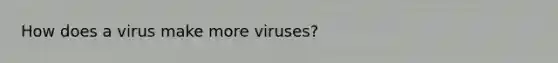 How does a virus make more viruses?